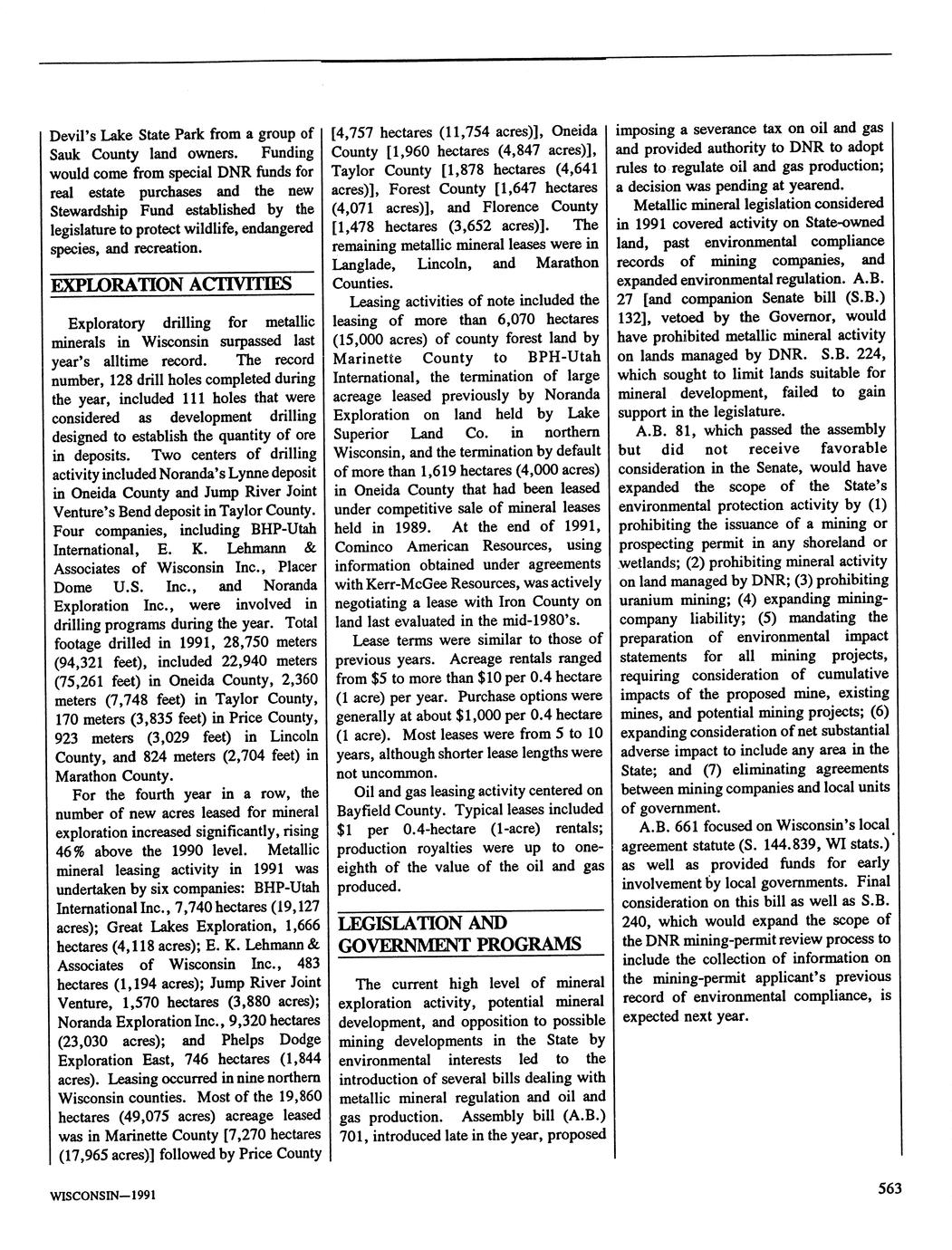 Devil's Lake State Park from a group of Sauk County land owners. Funding would come from special DNR funds for real estate purchases and the new Stewardship Fund established by the legislature to protect wildlife, endangered species, and recreation.

EXPLORATION ACTIVITIES

Exploratory drilling for metallic minerals in Wisconsin surpassed last year's alltime record. The record number, 128 drill holes completed during the year, included 111 holes that were considered as development drilling designed to establish the quantity of ore in deposits. Two centers of drilling activity included Noranda's Lynne deposit in Oneida County and Jump River Joint Venture's Bend deposit in Taylor County. Four companies, including BHP-Utah International, E. K. Lehmann & Associates of Wisconsin Inc., Placer Dome U.S. Inc., and Noranda Exploration Inc., were involved in drilling programs during the year. Total footage drilled in 1991, 28,750 meters (94,321 feet), included 22,940 meters (75,261 feet) in Oneida County, 2,360 meters (7,748 feet) in Taylor County, 170 meters (3,835 feet) in Price County, 923 meters (3,029 feet) in Lincoln County, and 824 meters (2,704 feet) in Marathon County.

For the fourth year in a row, the number of new acres leased for mineral exploration increased significantly, rising 46% above the 1990 level. Metallic mineral leasing activity in 1991 was undertaken by six companies: BHP-Utah International Inc., 7,740 hectares (19,127 acres); Great Lakes Exploration, 1,666 hectares (4,118 acres); E. K. Lehmann & Associates of Wisconsin Inc., 483 hectares (1,194 acres); Jump River Joint Venture, 1,570 hectares (3,880 acres); Noranda Exploration Inc., 9,320 hectares (23,030 acres); and Phelps Dodge Exploration East, 746 hectares (1,844 acres). Leasing occurred in nine northern Wisconsin counties. Most of the 19,860 hectares (49,075 acres) acreage leased was in Marinette County [7,270 hectares (17,965 acres)] followed by Price County [4,757 hectares (11,754 acres)], Oneida County [1,960 hectares (4,847 acres)], Taylor County [1,878 hectares (4,641 acres)], Forest County [1,647 hectares (4,071 acres)], and Florence County [1,478 hectares (3,652 acres)]. The remaining metallic mineral leases were in Langlade, Lincoln, and Marathon Counties.

Leasing activities of note included the leasing of more than 6,070 hectares (15,000 acres) of county forest land by Marinette County to BPH-Utah International, the termination of large acreage leased previously by Noranda Exploration on land held by Lake Superior Land Co. in northern Wisconsin, and the termination by default of more than 1,619 hectares (4,000 acres) in Oneida County that had been leased under competitive sale of mineral leases held in 1989. At the end of 1991, Cominco American Resources, using information obtained under agreements with Kerr-McGee Resources, was actively negotiating a lease with Iron County on land last evaluated in the mid-1980's.

Lease terms were similar to those of previous years. Acreage rentals ranged from $5 to more than $10 per 0.4 hectare (1 acre) per year. Purchase options were generally at about $1,000 per 0.4 hectare (1 acre). Most leases were from 5 to 10 years, although shorter lease lengths were not uncommon.

Oil and gas leasing activity centered on Bayfield County. Typical leases included $1 per 0.4-hectare (1-acre) rentals; production royalties were up to one-eighth of the value of the oil and gas produced.

LEGISLATION AND GOVERNMENT PROGRAMS

The current high level of mineral exploration activity, potential mineral development, and opposition to possible mining developments in the State by environmental interests led to the introduction of several bills dealing with metallic mineral regulation and oil and gas production. Assembly bill (A.B.) 701, introduced late in the year, proposed imposing a severance tax on oil and gas and provided authority to DNR to adopt rules to regulate oil and gas production; a decision was pending at yearend.

Metallic mineral legislation considered in 1991 covered activity on State-owned land, past environmental compliance records of mining companies, and expanded environmental regulation. A.B. 27 [and companion Senate bill (S.B.) 132], vetoed by the Governor, would have prohibited metallic mineral activity on lands managed by DNR. S.B. 224, which sought to limit lands suitable for mineral development, failed to gain support in the legislature.

A.B. 81, which passed the assembly but did not receive favorable consideration in the Senate, would have expanded the scope of the State's environmental protection activity by (1) prohibiting the issuance of a mining or prospecting permit in any shoreland or wetlands; (2) prohibiting mineral activity on land managed by DNR; (3) prohibiting uranium mining; (4) expanding mining-company liability; (5) mandating the preparation of environmental impact statements for all mining projects, requiring consideration of cumulative impacts of the proposed mine, existing mines, and potential mining projects; (6) expanding consideration of net substantial adverse impact to include any area in the State; and (7) eliminating agreements between mining companies and local units of government.

A.B. 661 focused on Wisconsin's local agreement statute (S. 144.839, WI stats.) as well as provided funds for early involvement by local governments. Final consideration on this bill as well as S.B. 240, which would expand the scope of the DNR mining-permit review process to include the collection of information on the mining-permit applicant's previous record of environmental compliance, is expected next year.

WISCONSIN—1991

563